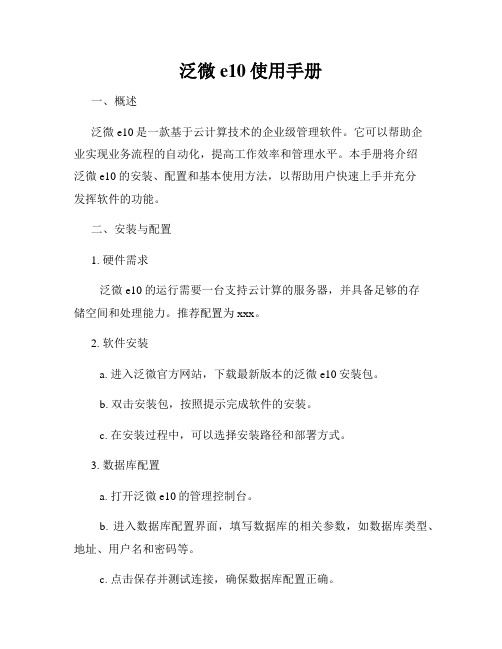 泛微 e10 使用手册

一、概述

泛微 e10 是一款基于云计算技术的企业级管理软件。它可以帮助企业实现业务流程的自动化，提高工作效率和管理水平。本手册将介绍泛微 e10 的安装、配置和基本使用方法，以帮助用户快速上手并充分发挥软件的功能。

二、安装与配置

1. 硬件需求

泛微 e10 的运行需要一台支持云计算的服务器，并具备足够的存储空间和处理能力。推荐配置为 xxx。

2. 软件安装

a. 进入泛微官方网站，下载最新版本的泛微 e10 安装包。

b. 双击安装包，按照提示完成软件的安装。

c. 在安装过程中，可以选择安装路径和部署方式。

3. 数据库配置

a. 打开泛微 e10 的管理控制台。

b. 进入数据库配置界面，填写数据库的相关参数，如数据库类型、地址、用户名和密码等。

c. 点击保存并测试连接，确保数据库配置正确。